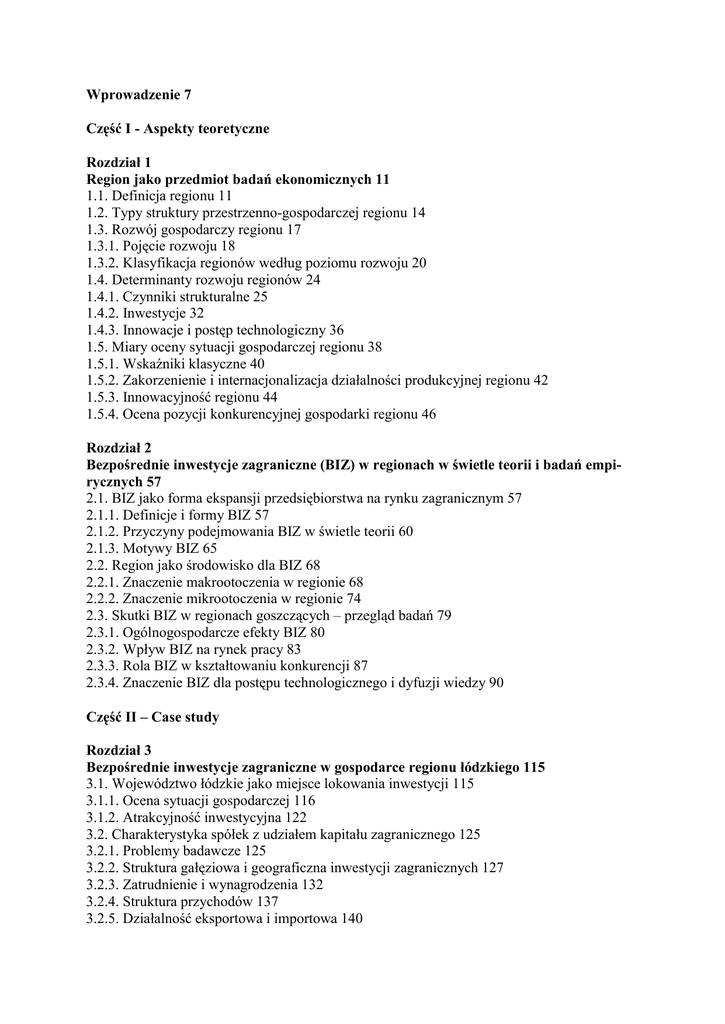 Wprowadzenie 7

Część I - Aspekty teoretyczne

Rozdział 1
Region jako przedmiot badań ekonomicznych 11
1.1. Definicja regionu 11
1.2. Typy struktury przestrzenno-gospodarczej regionu 14
1.3. Rozwój gospodarczy regionu 17
1.3.1. Pojęcie rozwoju 18
1.3.2. Klasyfikacja regionów według poziomu rozwoju 20
1.4. Determinanty rozwoju regionów 24
1.4.1. Czynniki strukturalne 25
1.4.2. Inwestycje 32
1.4.3. Innowacje i postęp technologiczny 36
1.5. Miary oceny sytuacji gospodarczej regionu 38
1.5.1. Wskaźniki klasyczne 40
1.5.2. Zakorzenienie i internacjonalizacja działalności produkcyjnej regionu 42
1.5.3. Innowacyjność regionu 44
1.5.4. Ocena pozycji konkurencyjnej gospodarki regionu 46

Rozdział 2
Bezpośrednie inwestycje zagraniczne (BIZ) w regionach w świetle teorii i badań empirycznych 57
2.1. BIZ jako forma ekspansji przedsiębiorstwa na rynku zagranicznym 57
2.1.1. Definicje i formy BIZ 57
2.1.2. Przyczyny podejmowania BIZ w świetle teorii 60
2.1.3. Motywy BIZ 65
2.2. Region jako środowisko dla BIZ 68
2.2.1. Znaczenie makrootoczenia w regionie 68
2.2.2. Znaczenie mikrootoczenia w regionie 74
2.3. Skutki BIZ w regionach goszczących – przegląd badań 79
2.3.1. Ogólnogospodarcze efekty BIZ 80
2.3.2. Wpływ BIZ na rynek pracy 83
2.3.3. Rola BIZ w kształtowaniu konkurencji 87
2.3.4. Znaczenie BIZ dla postępu technologicznego i dyfuzji wiedzy 90

Część II – Case study

Rozdział 3
Bezpośrednie inwestycje zagraniczne w gospodarce regionu łódzkiego 115
3.1. Województwo łódzkie jako miejsce lokowania inwestycji 115
3.1.1. Ocena sytuacji gospodarczej 116
3.1.2. Atrakcyjność inwestycyjna 122
3.2. Charakterystyka spółek z udziałem kapitału zagranicznego 125
3.2.1. Problemy badawcze 125
3.2.2. Struktura gałęziowa i geograficzna inwestycji zagranicznych 127
3.2.3. Zatrudnienie i wynagrodzenia 132
3.2.4. Struktura przychodów 137
3.2.5. Działalność eksportowa i importowa 140